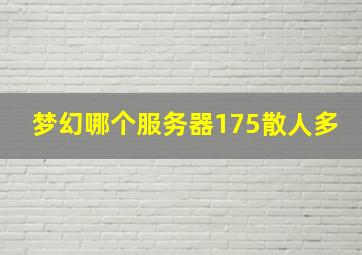 梦幻哪个服务器175散人多